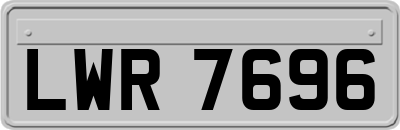 LWR 7696